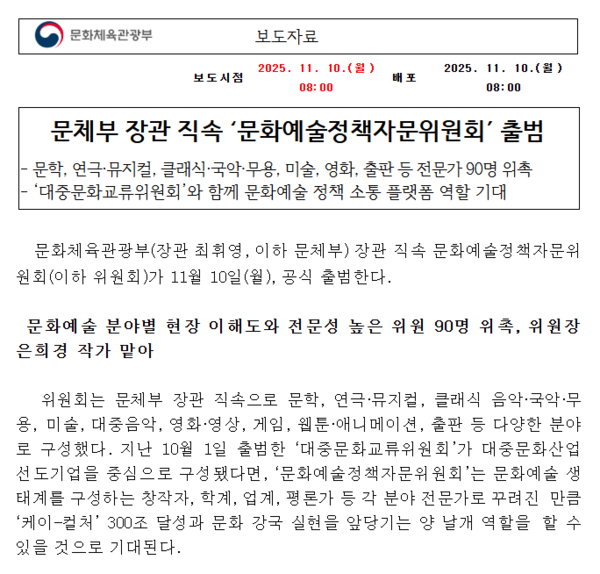 문화체육관광부

보도자료

보도시점 2025. 11. 10.(월) 08:00 배포 2025. 11. 10.(월) 08:00

문체부 장관 직속 '문화예술정책자문위원회' 출범

- 문학, 연극·뮤지컬, 클래식·국악·무용, 미술, 영화, 출판 등 전문가 90명 위촉
- '대중문화교류위원회'와 함께 문화예술 정책 소통 플랫폼 역할 기대

문화체육관광부(장관 최휘영, 이하 문체부) 장관 직속 문화예술정책자문위원회(이하 위원회)가 11월 10일(월), 공식 출범한다.

문화예술 분야별 현장 이해도와 전문성 높은 위원 90명 위촉, 위원장 은희경 작가 맡아

위원회는 문체부 장관 직속으로 문학, 연극·뮤지컬, 클래식 음악·국악·무용, 미술, 대중음악, 영화·영상, 게임, 웹툰·애니메이션, 출판 등 다양한 분야로 구성했다. 지난 10월 1일 출범한 '대중문화교류위원회'가 대중문화산업 선도기업을 중심으로 구성됐다면, '문화예술정책자문위원회'는 문화예술 생태계를 구성하는 창작자, 학계, 업계, 평론가 등 각 분야 전문가로 꾸려진 만큼 '케이-컬처' 300조 달성과 문화 강국 실현을 앞당기는 양 날개 역할을 할 수 있을 것으로 기대된다.